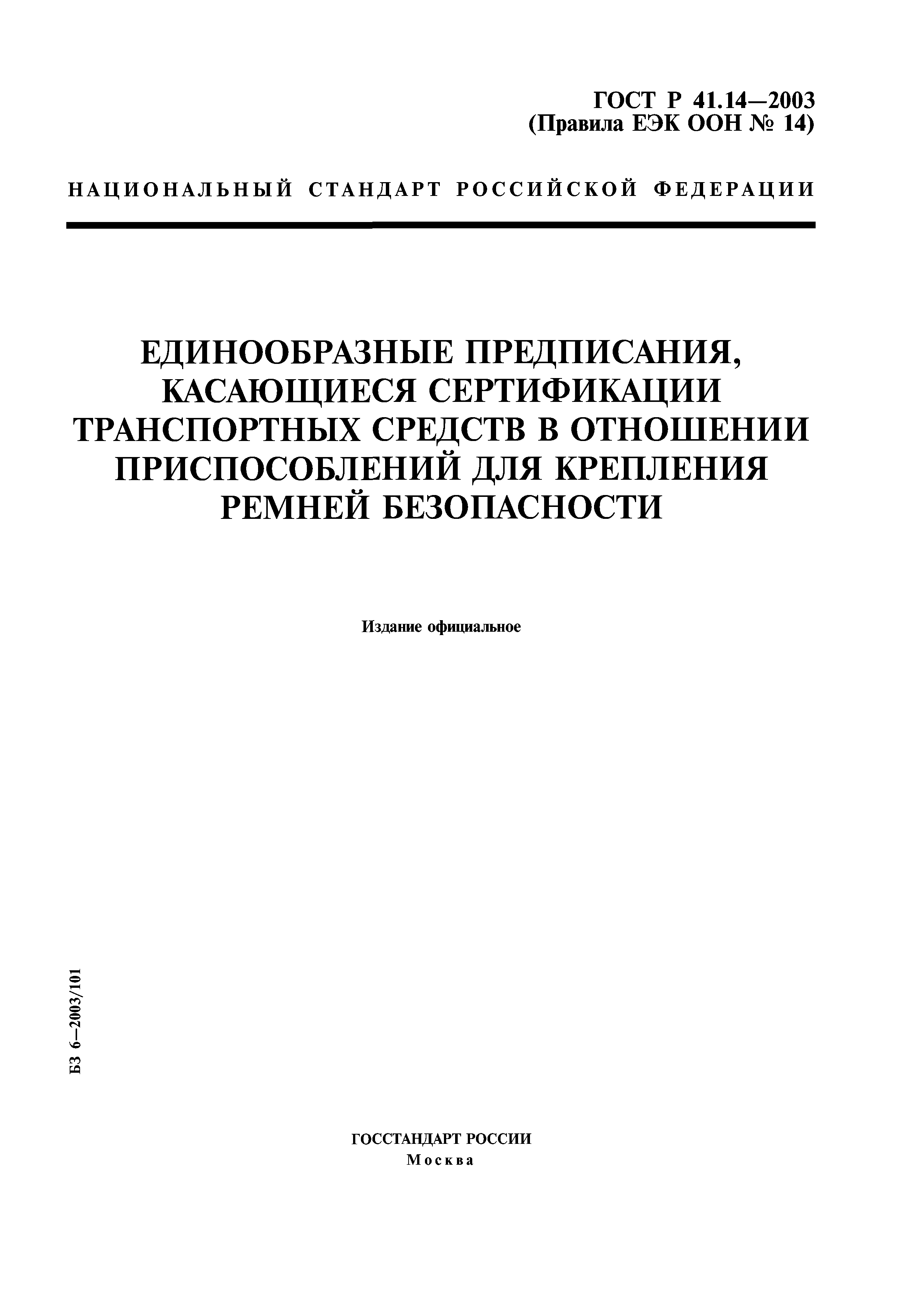 ГОСТ Р 41.14—2003
(Правила ЕЭК ООН № 14)

НАЦИОНАЛЬНЫЙ СТАНДАРТ РОССИЙСКОЙ ФЕДЕРАЦИИ

ЕДИНООБРАЗНЫЕ ПРЕДПИСАНИЯ, КАСАЮЩИЕСЯ СЕРТИФИКАЦИИ ТРАНСПОРТНЫХ СРЕДСТВ В ОТНОШЕНИИ ПРИСПОСОБЛЕНИЙ ДЛЯ КРЕПЛЕНИЯ РЕМНЕЙ БЕЗОПАСНОСТИ

Издание официальное

БЗ 6—2003/101

ГОССТАНДАРТ РОССИИ
Москва